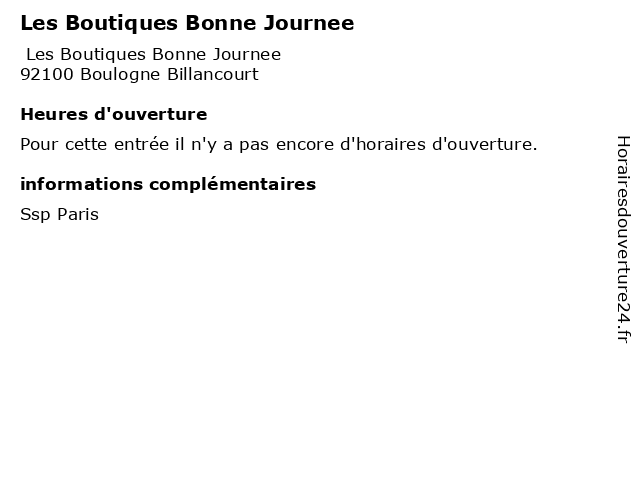 Les Boutiques Bonne Journee

Les Boutiques Bonne Journee
92100 Boulogne Billancourt

Heures d'ouverture

Pour cette entrée il n'y a pas encore d'horaires d'ouverture.

informations complémentaires

Ssp Paris

Horairesdouverture24.fr